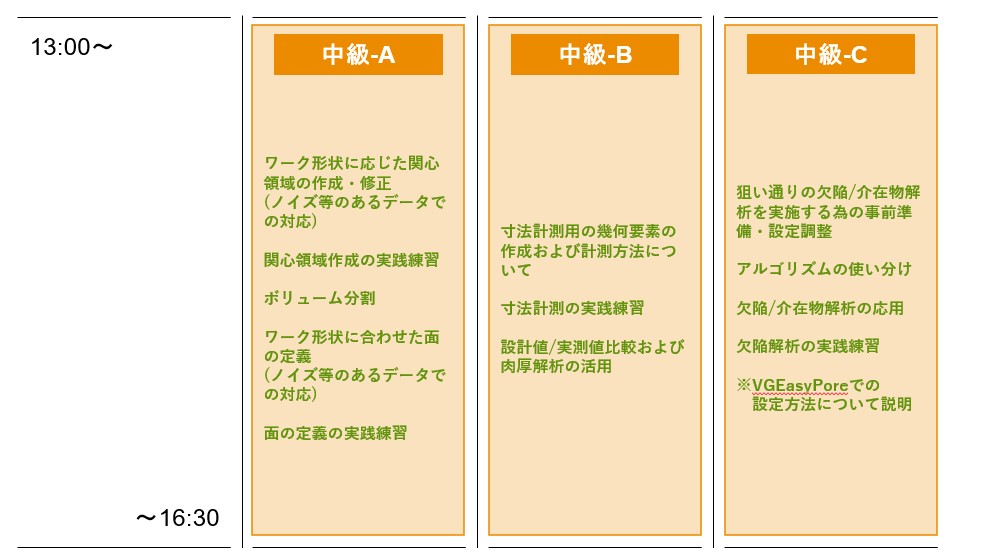 13:00～

～16:30

中級-A

ワーク形状に応じた関心領域の作成・修正
(ノイズ等のあるデータでの対応)

関心領域作成の実践練習

ボリューム分割

ワーク形状に合わせた面の定義
(ノイズ等のあるデータでの対応)

面の定義の実践練習

中級-B

寸法計測用の幾何要素の作成および計測方法について

寸法計測の実践練習

設計値/実測値比較および肉厚解析の活用

中級-C

狙い通りの欠陥/介在物解析を実施する為の事前準備・設定調整

アルゴリズムの使い分け

欠陥/介在物解析の応用

欠陥解析の実践練習

※VGEasyPoreでの
設定方法について説明